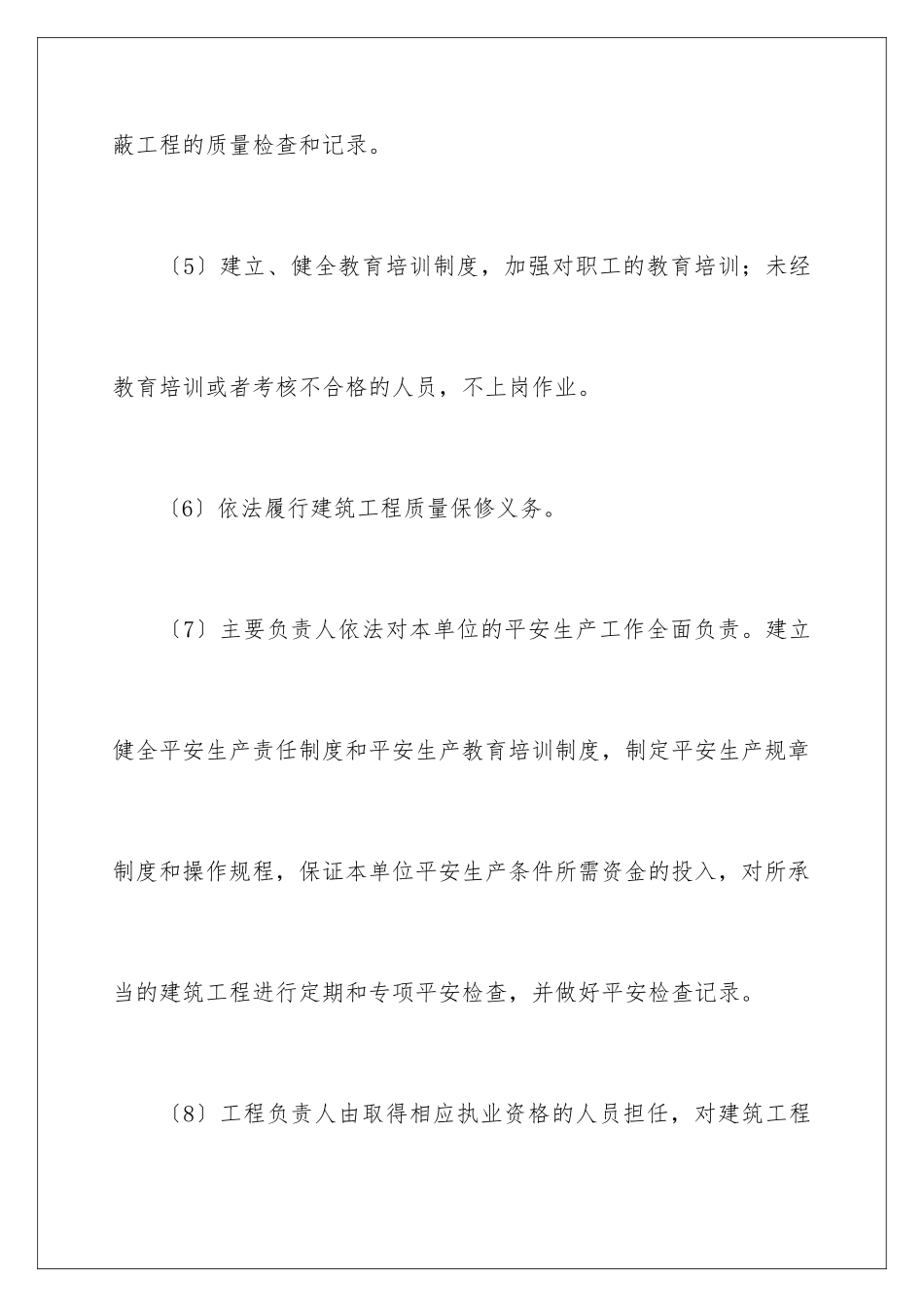 蔽工程的质量检查和记录。

〔5〕建立、健全教育培训制度，加强对职工的教育培训；未经教育培训或者考核不合格的人员，不上岗作业。

〔6〕依法履行建筑工程质量保修义务。

〔7〕主要负责人依法对本单位的平安生产工作全面负责。建立健全平安生产责任制度和平安生产教育培训制度，制定平安生产规章制度和操作规程，保证本单位平安生产条件所需资金的投入，对所承当的建筑工程进行定期和专项平安检查，并做好平安检查记录。

〔8〕工程负责人由取得相应执业资格的人员担任，对建筑工程